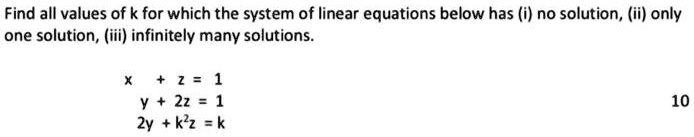 Find all values of k for which the system of linear equations below has (i) no solution, (ii) only one solution, (iii) infinitely many solutions.

$x + z = 1$
$y + 2z = 1$
$2y + k^2z = k$

10